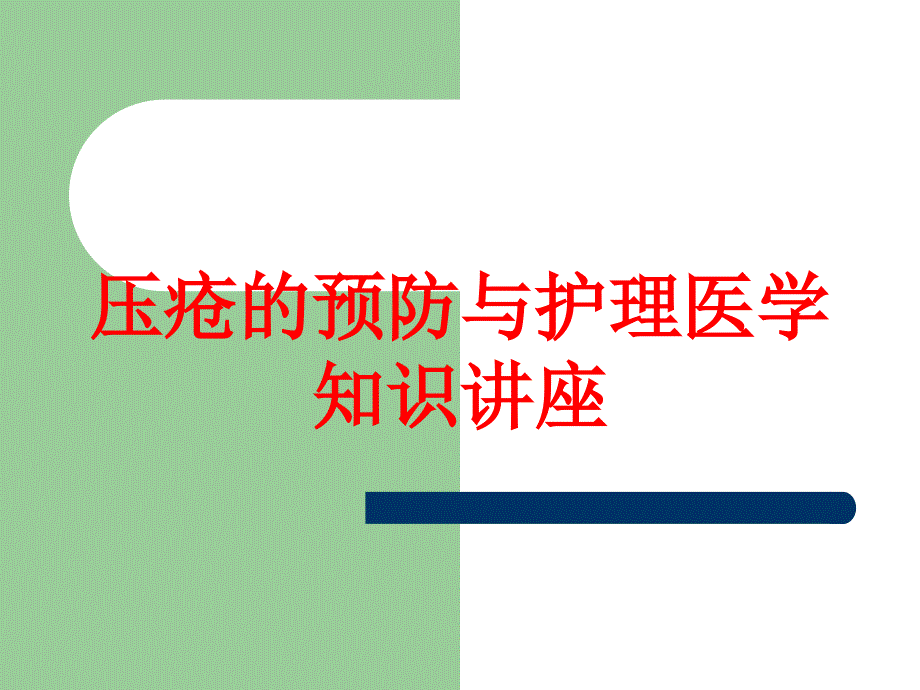 压疮的预防与护理医学知识讲座